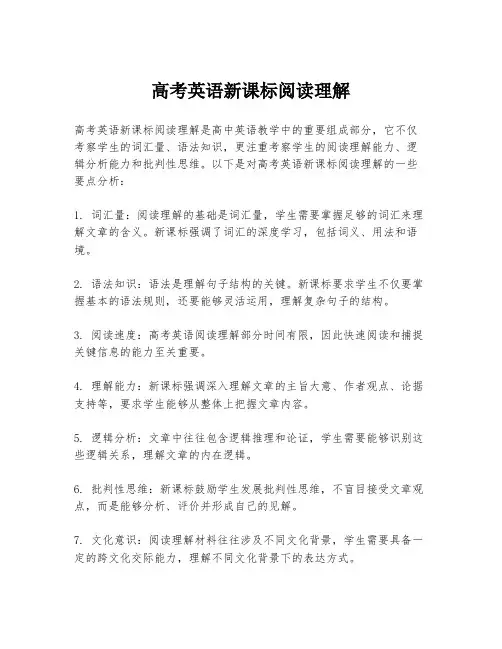 高考英语新课标阅读理解

高考英语新课标阅读理解是高中英语教学中的重要组成部分，它不仅考察学生的词汇量、语法知识，更注重考察学生的阅读理解能力、逻辑分析能力和批判性思维。以下是对高考英语新课标阅读理解的一些要点分析：

1. 词汇量：阅读理解的基础是词汇量，学生需要掌握足够的词汇来理解文章的含义。新课标强调了词汇的深度学习，包括词义、用法和语境。

2. 语法知识：语法是理解句子结构的关键。新课标要求学生不仅要掌握基本的语法规则，还要能够灵活运用，理解复杂句子的结构。

3. 阅读速度：高考英语阅读理解部分时间有限，因此快速阅读和捕捉关键信息的能力至关重要。

4. 理解能力：新课标强调深入理解文章的主旨大意、作者观点、论据支持等，要求学生能够从整体上把握文章内容。

5. 逻辑分析：文章中往往包含逻辑推理和论证，学生需要能够识别这些逻辑关系，理解文章的内在逻辑。

6. 批判性思维：新课标鼓励学生发展批判性思维，不盲目接受文章观点，而是能够分析、评价并形成自己的见解。

7. 文化意识：阅读理解材料往往涉及不同文化背景，学生需要具备一定的跨文化交际能力，理解不同文化背景下的表达方式。